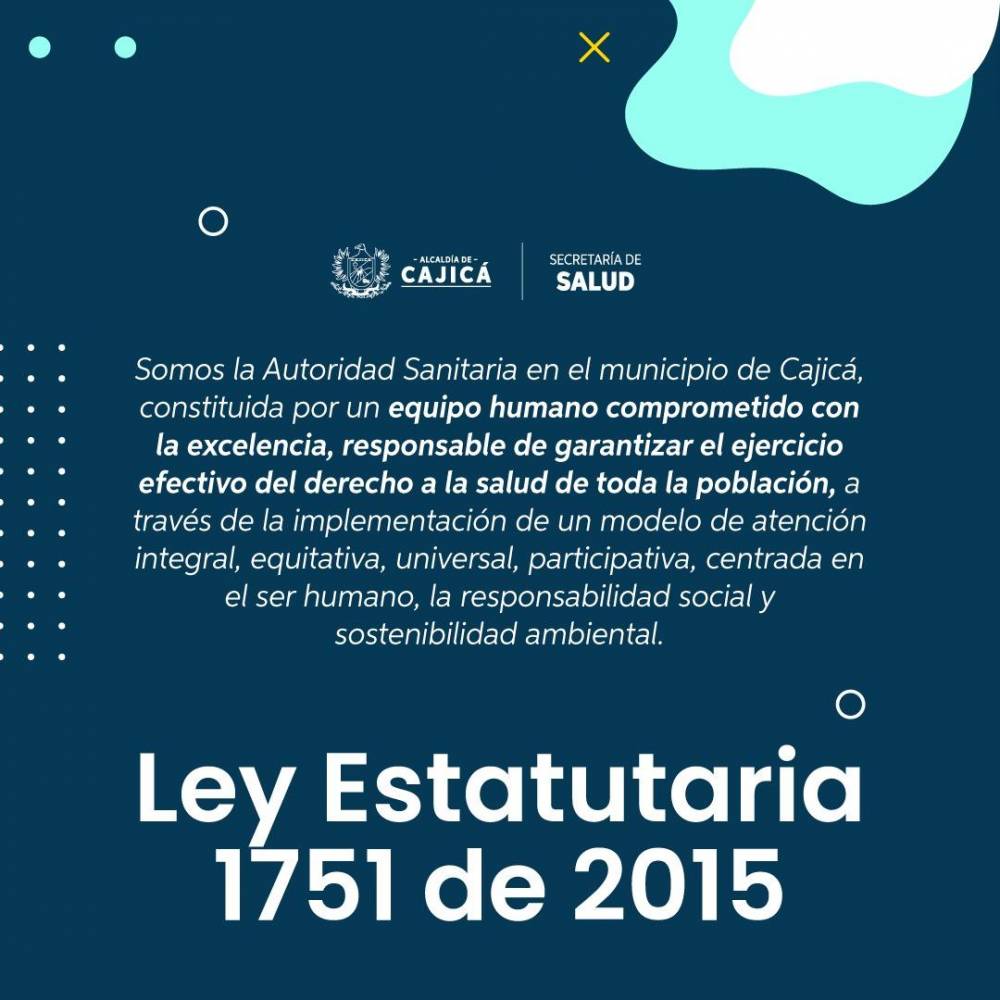 - ALCALDÍA DE -
CAJICÁ

SECRETARÍA DE
SALUD

Somos la Autoridad Sanitaria en el municipio de Cajicá, constituida por un equipo humano comprometido con la excelencia, responsable de garantizar el ejercicio efectivo del derecho a la salud de toda la población, a través de la implementación de un modelo de atención integral, equitativa, universal, participativa, centrada en el ser humano, la responsabilidad social y sostenibilidad ambiental.

Ley Estatutaria
1751 de 2015